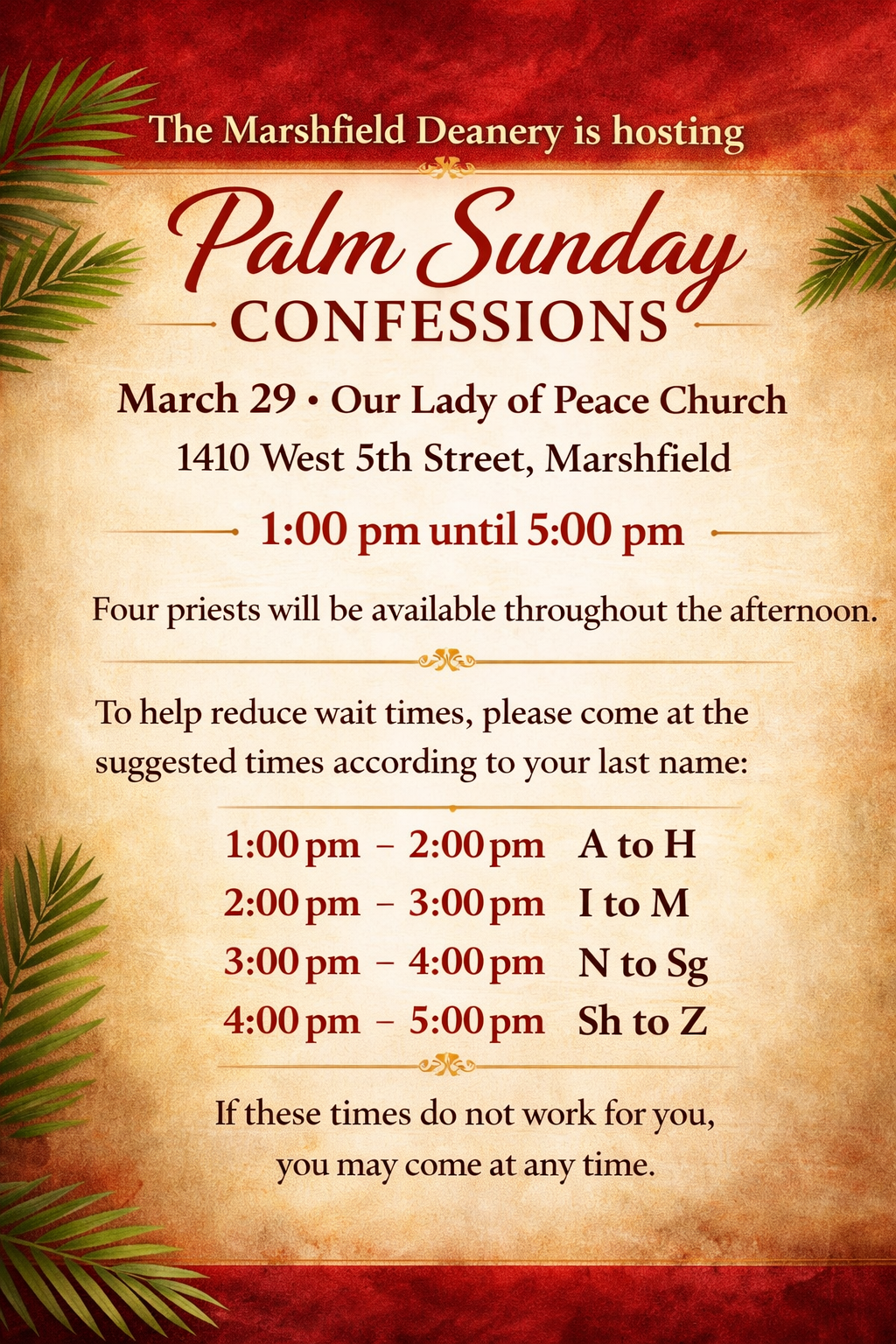 The Marshfield Deanery is hosting

Palm Sunday
CONFESSIONS

March 29 • Our Lady of Peace Church
1410 West 5th Street, Marshfield

1:00 pm until 5:00 pm

Four priests will be available throughout the afternoon.

To help reduce wait times, please come at the suggested times according to your last name:

1:00 pm – 2:00 pm A to H
2:00 pm – 3:00 pm I to M
3:00 pm – 4:00 pm N to Sg
4:00 pm – 5:00 pm Sh to Z

If these times do not work for you, you may come at any time.